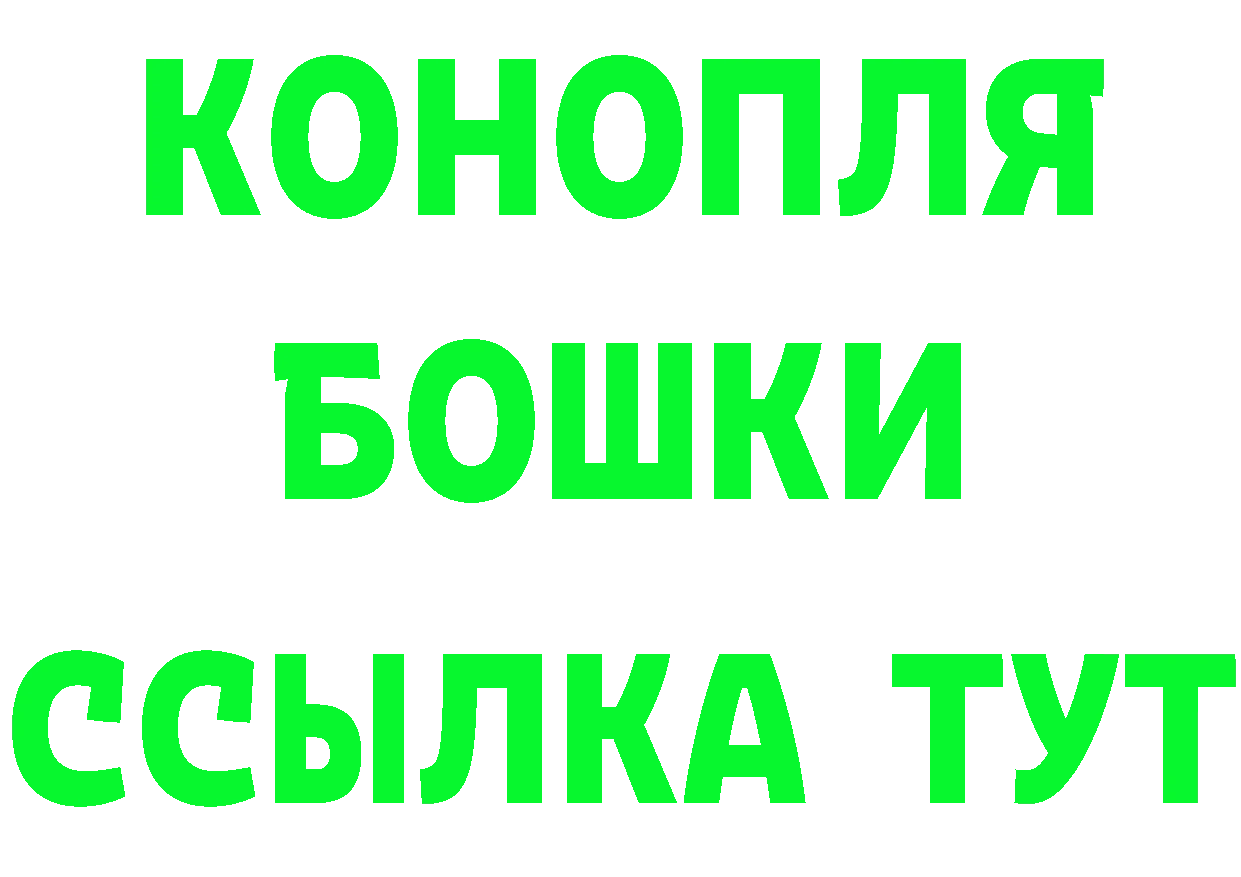 КОНОПЛЯ
БОШКИ
ССЫЛКА ТУТ